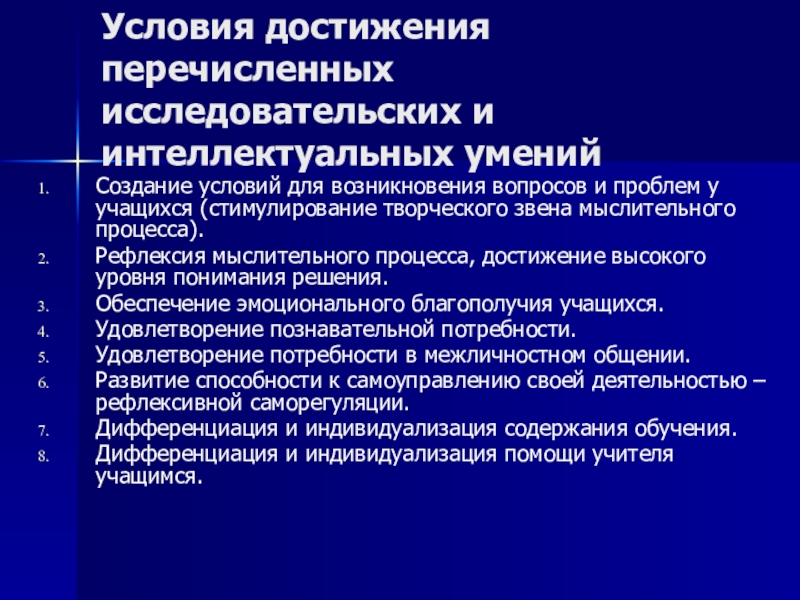 Условия достижения перечисленных исследовательских и интеллектуальных умений

1. Создание условий для возникновения вопросов и проблем у учащихся (стимулирование творческого звена мыслительного процесса).
2. Рефлексия мыслительного процесса, достижение высокого уровня понимания решения.
3. Обеспечение эмоционального благополучия учащихся.
4. Удовлетворение познавательной потребности.
5. Удовлетворение потребности в межличностном общении.
6. Развитие способности к самоуправлению своей деятельностью – рефлексивной саморегуляции.
7. Дифференциация и индивидуализация содержания обучения.
8. Дифференциация и индивидуализация помощи учителя учащимся.